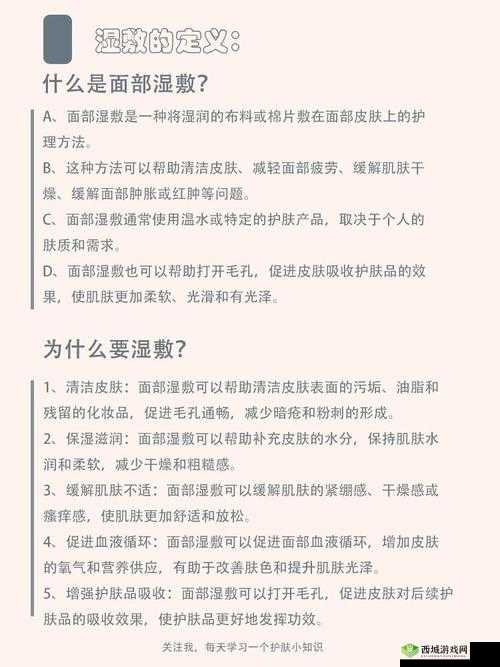 湿敷的定义：

什么是面部湿敷？

A、面部湿敷是一种将湿润的布料或棉片敷在面部皮肤上的护理方法。
B、这种方法可以帮助清洁皮肤、减轻面部疲劳、缓解肌肤干燥、缓解面部肿胀或红肿等问题。
C、面部湿敷通常使用温水或特定的护肤产品，取决于个人的肤质和需求。
D、面部湿敷也可以帮助打开毛孔，促进皮肤吸收护肤品的效果，使肌肤更加柔软、光滑和有光泽。

为什么要湿敷？

1、清洁皮肤：面部湿敷可以帮助清洁皮肤表面的污垢、油脂和残留的化妆品，促进毛孔通畅，减少暗疮和粉刺的形成。
2、保湿滋润：面部湿敷可以帮助补充皮肤的水分，保持肌肤水润和柔软，减少干燥和粗糙感。
3、缓解肌肤不适：面部湿敷可以缓解肌肤的紧绷感、干燥感或瘙痒感，使肌肤更加舒适和放松。
4、促进血液循环：面部湿敷可以促进面部血液循环，增加皮肤的氧气和营养供应，有助于改善肤色和提升肌肤光泽。
5、增强护肤品吸收：面部湿敷可以打开毛孔，促进皮肤对后续护肤品的吸收效果，使护肤品更好地发挥功效。

关注我，每天学习一个护肤小知识

西城游戏网